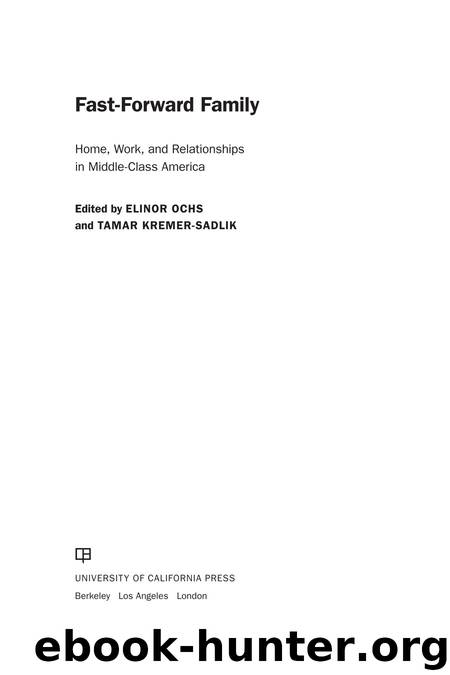 Fast-Forward Family

Home, Work, and Relationships in Middle-Class America

Edited by ELINOR OCHS
and TAMAR KREMER-SADLIK

UNIVERSITY OF CALIFORNIA PRESS
Berkeley Los Angeles London

ebook-hunter.org